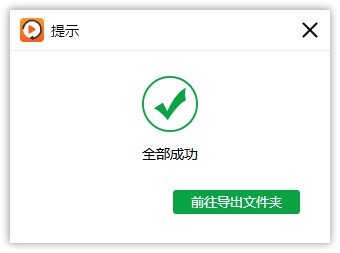 提示

全部成功

前往导出文件夹